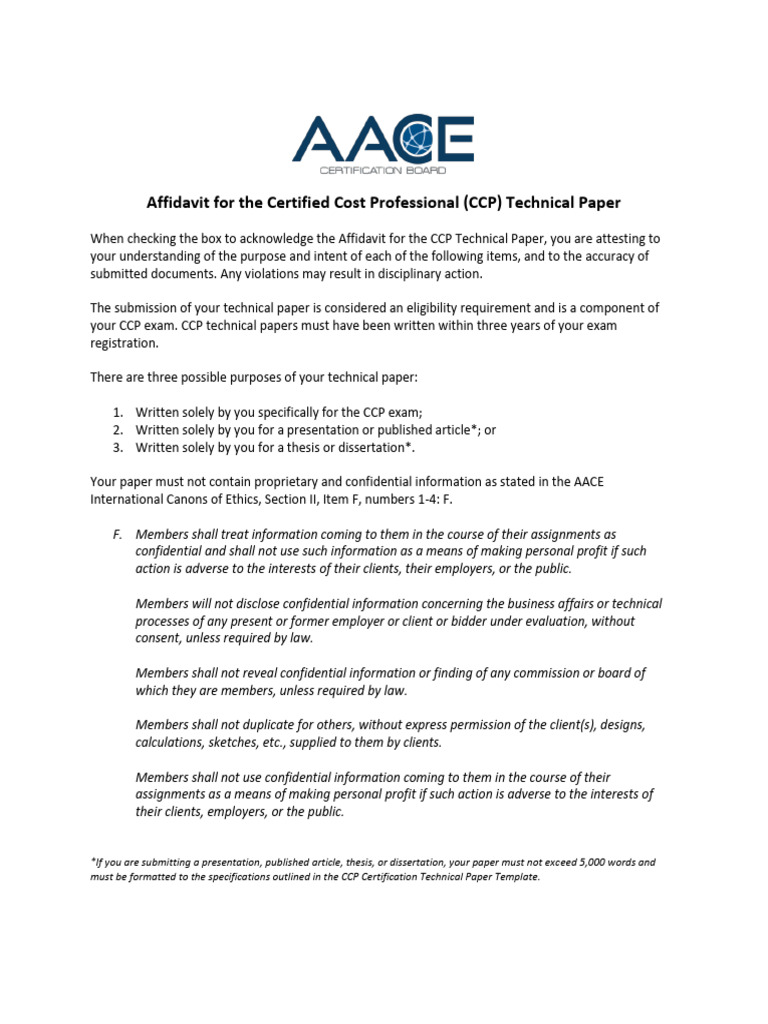 AACE
CERTIFICATION BOARD

Affidavit for the Certified Cost Professional (CCP) Technical Paper

When checking the box to acknowledge the Affidavit for the CCP Technical Paper, you are attesting to your understanding of the purpose and intent of each of the following items, and to the accuracy of submitted documents. Any violations may result in disciplinary action.

The submission of your technical paper is considered an eligibility requirement and is a component of your CCP exam. CCP technical papers must have been written within three years of your exam registration.

There are three possible purposes of your technical paper:

1. Written solely by you specifically for the CCP exam;
2. Written solely by you for a presentation or published article*; or
3. Written solely by you for a thesis or dissertation*.

Your paper must not contain proprietary and confidential information as stated in the AACE International Canons of Ethics, Section II, Item F, numbers 1-4: F.

F. Members shall treat information coming to them in the course of their assignments as confidential and shall not use such information as a means of making personal profit if such action is adverse to the interests of their clients, their employers, or the public.

Members will not disclose confidential information concerning the business affairs or technical processes of any present or former employer or client or bidder under evaluation, without consent, unless required by law.

Members shall not reveal confidential information or finding of any commission or board of which they are members, unless required by law.

Members shall not duplicate for others, without express permission of the client(s), designs, calculations, sketches, etc., supplied to them by clients.

Members shall not use confidential information coming to them in the course of their assignments as a means of making personal profit if such action is adverse to the interests of their clients, employers, or the public.

*If you are submitting a presentation, published article, thesis, or dissertation, your paper must not exceed 5,000 words and must be formatted to the specifications outlined in the CCP Certification Technical Paper Template.